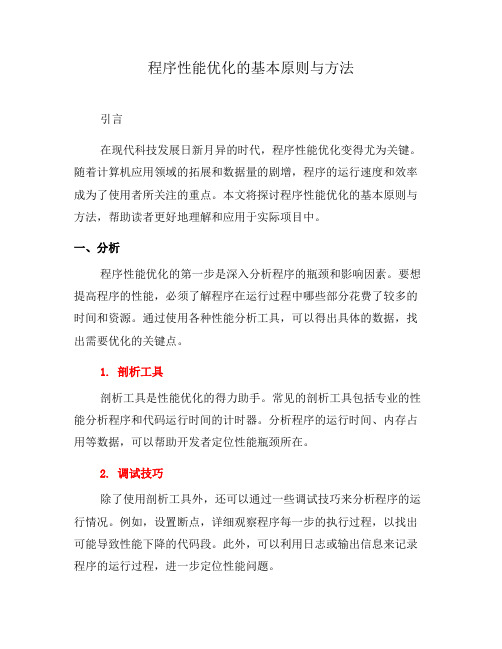 程序性能优化的基本原则与方法

引言

在现代科技发展日新月异的时代，程序性能优化变得尤为关键。随着计算机应用领域的拓展和数据量的剧增，程序的运行速度和效率成为了使用者所关注的重点。本文将探讨程序性能优化的基本原则与方法，帮助读者更好地理解和应用于实际项目中。

一、分析

程序性能优化的第一步是深入分析程序的瓶颈和影响因素。要想提高程序的性能，必须了解程序在运行过程中哪些部分花费了较多的时间和资源。通过使用各种性能分析工具，可以得出具体的数据，找出需要优化的关键点。

1. 剖析工具

剖析工具是性能优化的得力助手。常见的剖析工具包括专业的性能分析程序和代码运行时间的计时器。分析程序的运行时间、内存占用等数据，可以帮助开发者定位性能瓶颈所在。

2. 调试技巧

除了使用剖析工具外，还可以通过一些调试技巧来分析程序的运行情况。例如，设置断点，详细观察程序每一步的执行过程，以找出可能导致性能下降的代码段。此外，可以利用日志或输出信息来记录程序的运行过程，进一步定位性能问题。